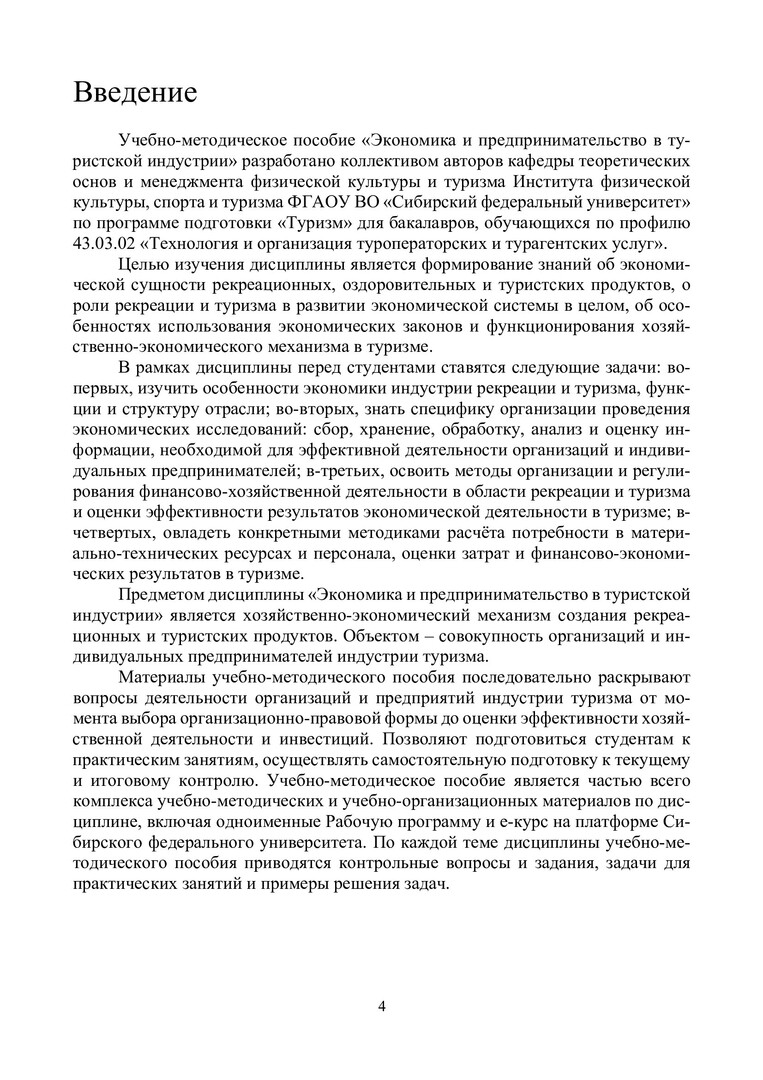 Введение

Учебно-методическое пособие «Экономика и предпринимательство в туристской индустрии» разработано коллективом авторов кафедры теоретических основ и менеджмента физической культуры и туризма Института физической культуры, спорта и туризма ФГАОУ ВО «Сибирский федеральный университет» по программе подготовки «Туризм» для бакалавров, обучающихся по профилю 43.03.02 «Технология и организация туроператорских и турагентских услуг».

Целью изучения дисциплины является формирование знаний об экономической сущности рекреационных, оздоровительных и туристских продуктов, о роли рекреации и туризма в развитии экономической системы в целом, об особенностях использования экономических законов и функционирования хозяйственно-экономического механизма в туризме.

В рамках дисциплины перед студентами ставятся следующие задачи: во-первых, изучить особенности экономики индустрии рекреации и туризма, функции и структуру отрасли; во-вторых, знать специфику организации проведения экономических исследований: сбор, хранение, обработку, анализ и оценку информации, необходимой для эффективной деятельности организаций и индивидуальных предпринимателей; в-третьих, освоить методы организации и регулирования финансово-хозяйственной деятельности в области рекреации и туризма и оценки эффективности результатов экономической деятельности в туризме; в-четвертых, овладеть конкретными методиками расчёта потребности в материально-технических ресурсах и персонала, оценки затрат и финансово-экономических результатов в туризме.

Предметом дисциплины «Экономика и предпринимательство в туристской индустрии» является хозяйственно-экономический механизм создания рекреационных и туристских продуктов. Объектом – совокупность организаций и индивидуальных предпринимателей индустрии туризма.

Материалы учебно-методического пособия последовательно раскрывают вопросы деятельности организаций и предприятий индустрии туризма от момента выбора организационно-правовой формы до оценки эффективности хозяйственной деятельности и инвестиций. Позволяют подготовиться студентам к практическим занятиям, осуществлять самостоятельную подготовку к текущему и итоговому контролю. Учебно-методическое пособие является частью всего комплекса учебно-методических и учебно-организационных материалов по дисциплине, включая одноименные Рабочую программу и е-курс на платформе Сибирского федерального университета. По каждой теме дисциплины учебно-методического пособия приводятся контрольные вопросы и задания, задачи для практических занятий и примеры решения задач.

4